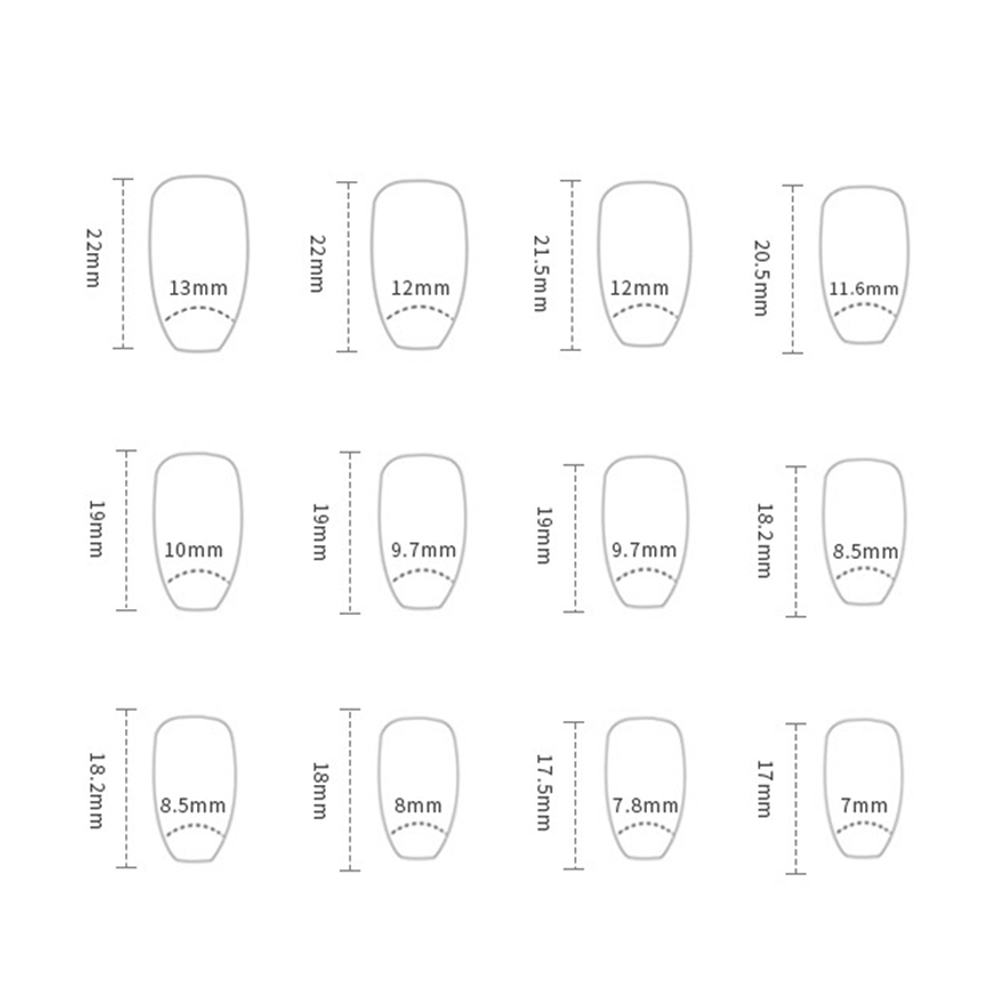 22mm
13mm
22mm
12mm
21.5mm
12mm
20.5mm
11.6mm
19mm
10mm
19mm
9.7mm
19mm
9.7mm
18.2mm
8.5mm
18.2mm
8.5mm
18mm
8mm
17.5mm
7.8mm
17mm
7mm